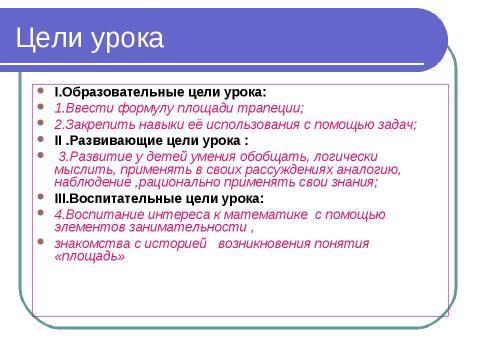 Цели урока

I.Образовательные цели урока:

1.Ввести формулу площади трапеции;

2.Закрепить навыки её использования с помощью задач;

II .Развивающие цели урока :

3.Развитие у детей умения обобщать, логически мыслить, применять в своих рассуждениях аналогию, наблюдение ,рационально применять свои знания;

III.Воспитательные цели урока:

4.Воспитание интереса к математике с помощью элементов занимательности ,

знакомства с историей возникновения понятия «площадь»